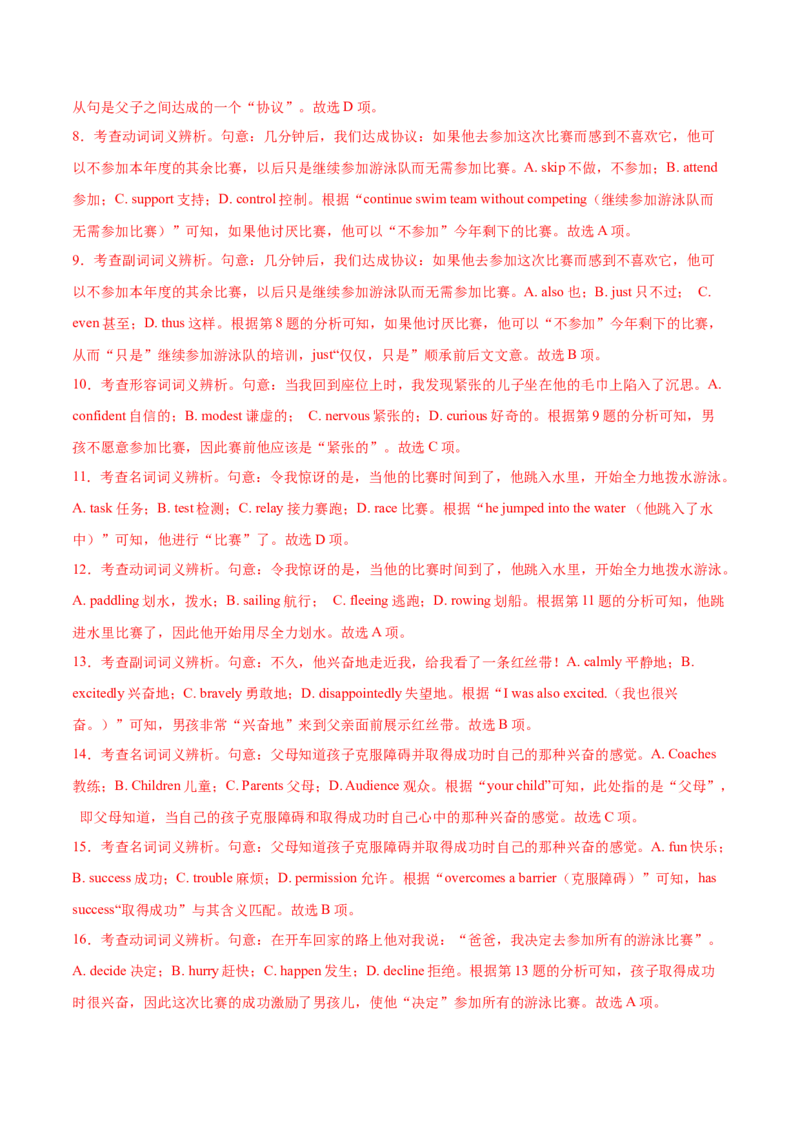 从句是父子之间达成的一个“协议”。故选D项。

8．考查动词词义辨析。句意：几分钟后，我们达成协议：如果他去参加这次比赛而感到不喜欢它，他可以不参加本年度的其余比赛，以后只是继续参加游泳队而无需参加比赛。A. skip不做，不参加；B. attend参加；C. support支持；D. control控制。根据“continue swim team without competing（继续参加游泳队而无需参加比赛）”可知，如果他讨厌比赛，他可以“不参加”今年剩下的比赛。故选A项。

9．考查副词词义辨析。句意：几分钟后，我们达成协议：如果他去参加这次比赛而感到不喜欢它，他可以不参加本年度的其余比赛，以后只是继续参加游泳队而无需参加比赛。A. also也；B. just只不过； C. even甚至；D. thus这样。根据第8题的分析可知，如果他讨厌比赛，他可以“不参加”今年剩下的比赛，从而“只是”继续参加游泳队的培训，just“仅仅，只是”顺承前后文文意。故选B项。

10．考查形容词词义辨析。句意：当我回到座位上时，我发现紧张的儿子坐在他的毛巾上陷入了沉思。A. confident自信的；B. modest谦虚的； C. nervous紧张的；D. curious好奇的。根据第9题的分析可知，男孩不愿意参加比赛，因此赛前他应该是“紧张的”。故选C项。

11．考查名词词义辨析。句意：令我惊讶的是，当他的比赛时间到了，他跳入水里，开始全力地拨水游泳。A. task任务；B. test检测；C. relay接力赛跑；D. race比赛。根据“he jumped into the water （他跳入了水中）”可知，他进行“比赛”了。故选D项。

12．考查动词词义辨析。句意：令我惊讶的是，当他的比赛时间到了，他跳入水里，开始全力地拨水游泳。A. paddling划水，拨水；B. sailing航行； C. fleeing逃跑；D. rowing划船。根据第11题的分析可知，他跳进水里比赛了，因此他开始用尽全力划水。故选A项。

13．考查副词词义辨析。句意：不久，他兴奋地走近我，给我看了一条红丝带！A. calmly平静地；B. excitedly兴奋地；C. bravely勇敢地；D. disappointedly失望地。根据“I was also excited.（我也很兴奋。）”可知，男孩非常“兴奋地”来到父亲面前展示红丝带。故选B项。

14．考查名词词义辨析。句意：父母知道孩子克服障碍并取得成功时自己的那种兴奋的感觉。A. Coaches教练；B. Children儿童；C. Parents父母；D. Audience观众。根据“your child”可知，此处指的是“父母”，即父母知道，当自己的孩子克服障碍和取得成功时自己心中的那种兴奋的感觉。故选C项。

15．考查名词词义辨析。句意：父母知道孩子克服障碍并取得成功时自己的那种兴奋的感觉。A. fun快乐；B. success成功；C. trouble麻烦；D. permission允许。根据“overcomes a barrier（克服障碍）”可知，has success“取得成功”与其含义匹配。故选B项。

16．考查动词词义辨析。句意：在开车回家的路上他对我说：“爸爸，我决定去参加所有的游泳比赛”。A. decide决定；B. hurry赶快；C. happen发生；D. decline拒绝。根据第13题的分析可知，孩子取得成功时很兴奋，因此这次比赛的成功激励了男孩儿，使他“决定”参加所有的游泳比赛。故选A项。